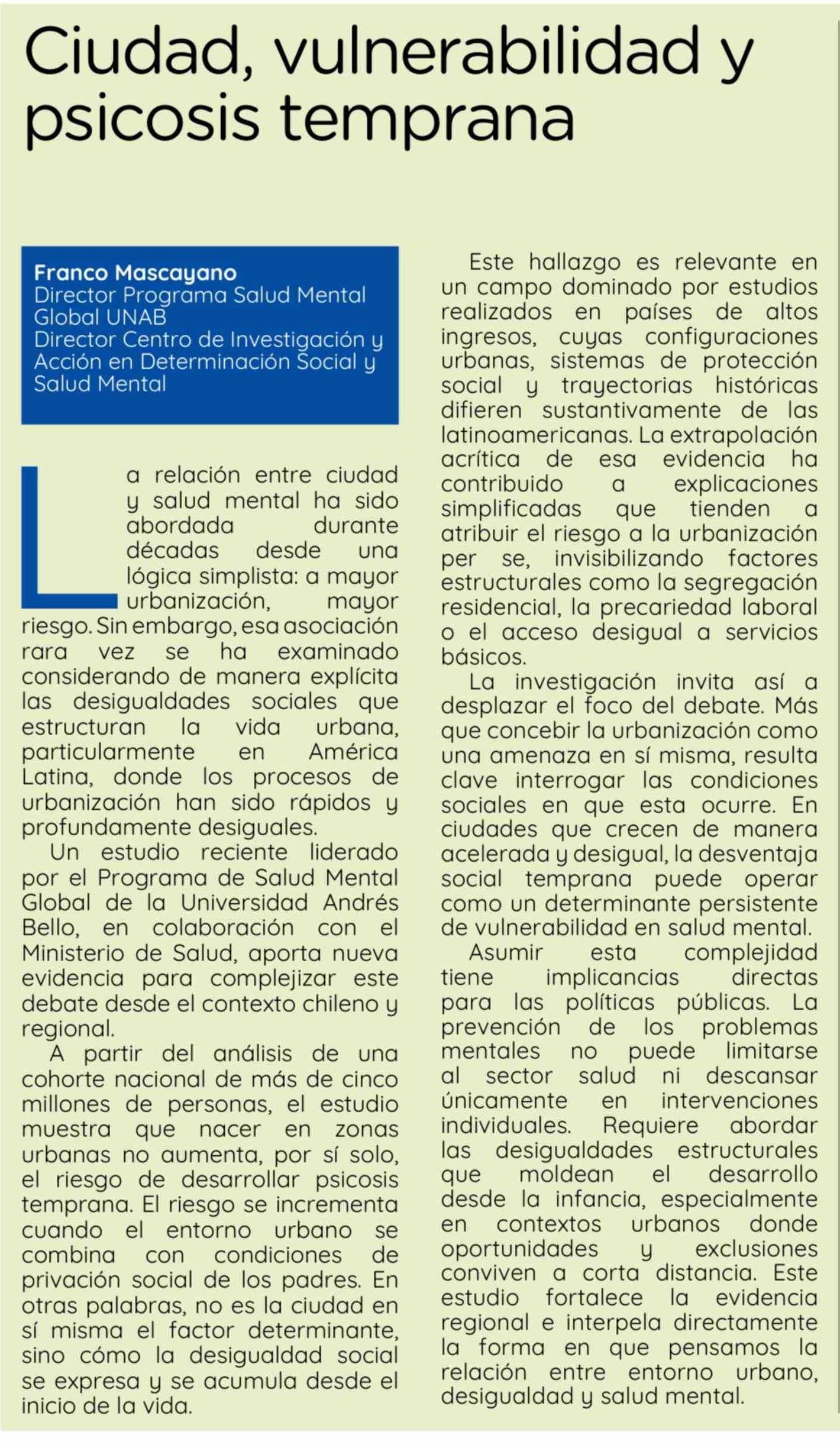 Ciudad, vulnerabilidad y psicosis temprana

Franco Mascayano
Director Programa Salud Mental Global UNAB
Director Centro de Investigación y Acción en Determinación Social y Salud Mental

La relación entre ciudad y salud mental ha sido abordada durante décadas desde una lógica simplista: a mayor urbanización, mayor riesgo. Sin embargo, esa asociación rara vez se ha examinado considerando de manera explícita las desigualdades sociales que estructuran la vida urbana, particularmente en América Latina, donde los procesos de urbanización han sido rápidos y profundamente desiguales.

Un estudio reciente liderado por el Programa de Salud Mental Global de la Universidad Andrés Bello, en colaboración con el Ministerio de Salud, aporta nueva evidencia para complejizar este debate desde el contexto chileno y regional.

A partir del análisis de una cohorte nacional de más de cinco millones de personas, el estudio muestra que nacer en zonas urbanas no aumenta, por sí solo, el riesgo de desarrollar psicosis temprana. El riesgo se incrementa cuando el entorno urbano se combina con condiciones de privación social de los padres. En otras palabras, no es la ciudad en sí misma el factor determinante, sino cómo la desigualdad social se expresa y se acumula desde el inicio de la vida.

Este hallazgo es relevante en un campo dominado por estudios realizados en países de altos ingresos, cuyas configuraciones urbanas, sistemas de protección social y trayectorias históricas difieren sustantivamente de las latinoamericanas. La extrapolación acrítica de esa evidencia ha contribuido a explicaciones simplificadas que tienden a atribuir el riesgo a la urbanización per se, invisibilizando factores estructurales como la segregación residencial, la precariedad laboral o el acceso desigual a servicios básicos.

La investigación invita así a desplazar el foco del debate. Más que concebir la urbanización como una amenaza en sí misma, resulta clave interrogar las condiciones sociales en que esta ocurre. En ciudades que crecen de manera acelerada y desigual, la desventaja social temprana puede operar como un determinante persistente de vulnerabilidad en salud mental.

Asumir esta complejidad tiene implicancias directas para las políticas públicas. La prevención de los problemas mentales no puede limitarse al sector salud ni descansar únicamente en intervenciones individuales. Requiere abordar las desigualdades estructurales que moldean el desarrollo desde la infancia, especialmente en contextos urbanos donde oportunidades y exclusiones conviven a corta distancia. Este estudio fortalece la evidencia regional e interpela directamente la forma en que pensamos la relación entre entorno urbano, desigualdad y salud mental.